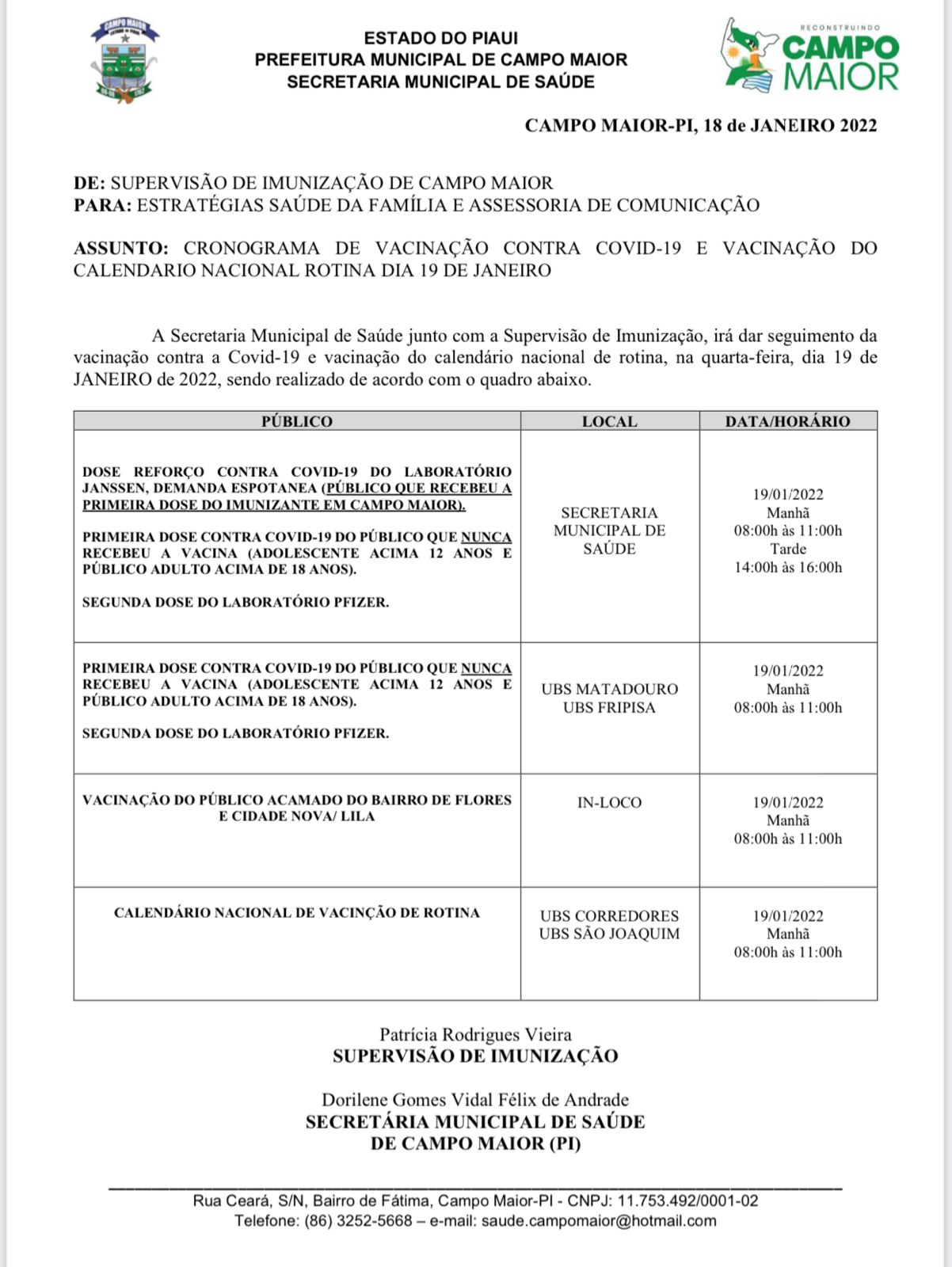 CAMPO MAIOR

ESTADO DO PIAUI
PREFEITURA MUNICIPAL DE CAMPO MAIOR
SECRETARIA MUNICIPAL DE SAÚDE

RECONSTRUINDO
CAMPO MAIOR

CAMPO MAIOR-PI, 18 de JANEIRO 2022

DE: SUPERVISÃO DE IMUNIZAÇÃO DE CAMPO MAIOR
PARA: ESTRATÉGIAS SAÚDE DA FAMÍLIA E ASSESSORIA DE COMUNICAÇÃO

ASSUNTO: CRONOGRAMA DE VACINAÇÃO CONTRA COVID-19 E VACINAÇÃO DO CALENDARIO NACIONAL ROTINA DIA 19 DE JANEIRO

A Secretaria Municipal de Saúde junto com a Supervisão de Imunização, irá dar seguimento da vacinação contra a Covid-19 e vacinação do calendário nacional de rotina, na quarta-feira, dia 19 de JANEIRO de 2022, sendo realizado de acordo com o quadro abaixo.

| PÚBLICO | LOCAL | DATA/HORÁRIO |
|---|---|---|
| DOSE REFORÇO CONTRA COVID-19 DO LABORATÓRIO JANSSEN, DEMANDA ESPOTANEA (PÚBLICO QUE RECEBEU A PRIMEIRA DOSE DO IMUNIZANTE EM CAMPO MAIOR). PRIMEIRA DOSE CONTRA COVID-19 DO PÚBLICO QUE NUNCA RECEBEU A VACINA (ADOLESCENTE ACIMA 12 ANOS E PÚBLICO ADULTO ACIMA DE 18 ANOS). SEGUNDA DOSE DO LABORATÓRIO PFIZER. | SECRETARIA MUNICIPAL DE SAÚDE | 19/01/2022 Manhã 08:00h às 11:00h Tarde 14:00h às 16:00h |
| PRIMEIRA DOSE CONTRA COVID-19 DO PÚBLICO QUE NUNCA RECEBEU A VACINA (ADOLESCENTE ACIMA 12 ANOS E PÚBLICO ADULTO ACIMA DE 18 ANOS). SEGUNDA DOSE DO LABORATÓRIO PFIZER. | UBS MATADOURO UBS FRIPISA | 19/01/2022 Manhã 08:00h às 11:00h |
| VACINAÇÃO DO PÚBLICO ACAMADO DO BAIRRO DE FLORES E CIDADE NOVA/ LILA | IN-LOCO | 19/01/2022 Manhã 08:00h às 11:00h |
| CALENDÁRIO NACIONAL DE VACINÇÃO DE ROTINA | UBS CORREDORES UBS SÃO JOAQUIM | 19/01/2022 Manhã 08:00h às 11:00h |

Patrícia Rodrigues Vieira
SUPERVISÃO DE IMUNIZAÇÃO

Dorilene Gomes Vidal Félix de Andrade
SECRETÁRIA MUNICIPAL DE SAÚDE
DE CAMPO MAIOR (PI)

Rua Ceará, S/N, Bairro de Fátima, Campo Maior-PI - CNPJ: 11.753.492/0001-02
Telefone: (86) 3252-5668 – e-mail: saude.campomaior@hotmail.com